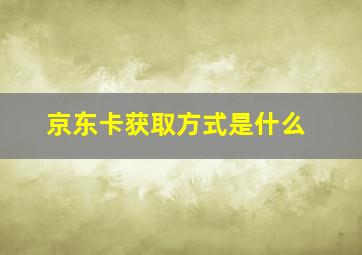 京东卡获取方式是什么